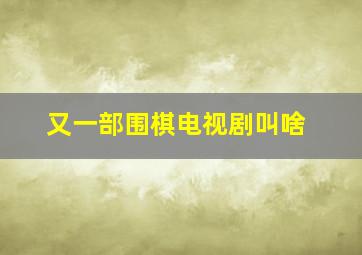 又一部围棋电视剧叫啥